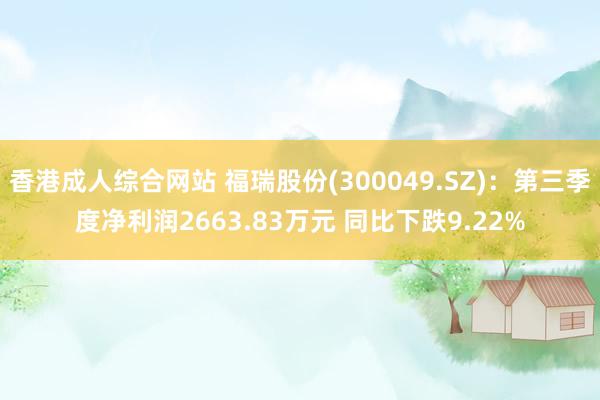 香港成人综合网站 福瑞股份(300049.SZ)：第三季度净利润2663.83万元 同比下跌9.22%